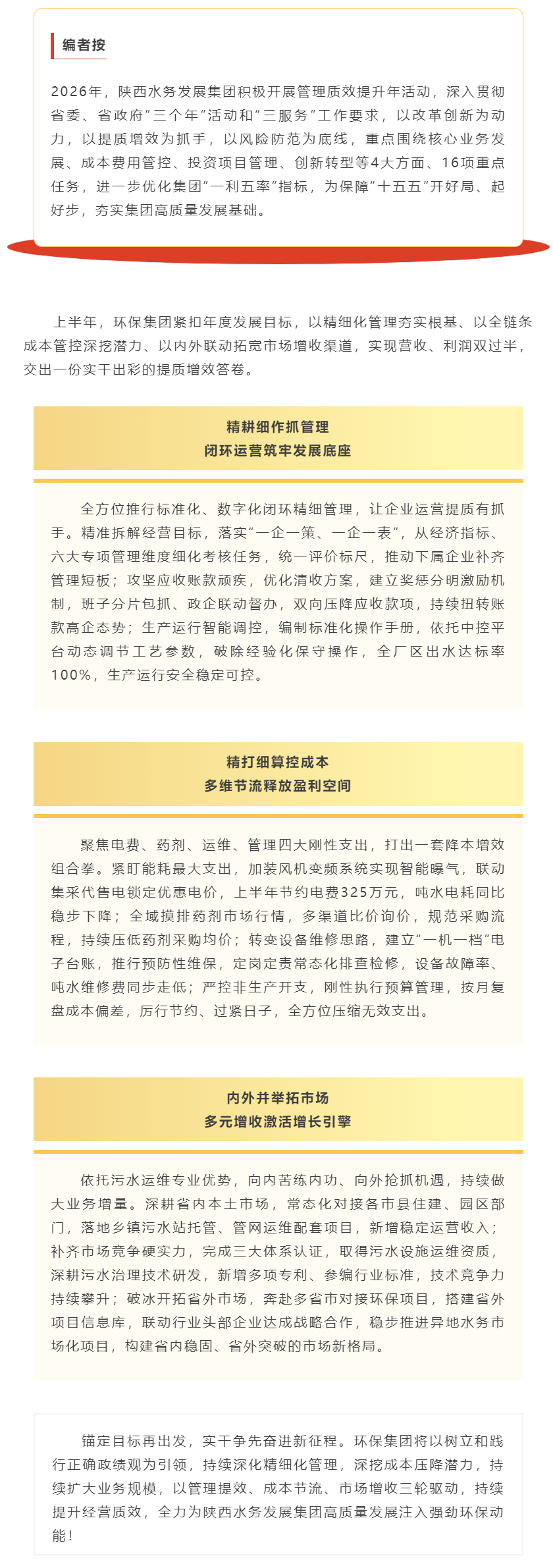 编者按

2026年，陕西水务发展集团积极开展管理质效提升年活动，深入贯彻省委、省政府“三个年”活动和“三服务”工作要求，以改革创新为动力，以提质增效为抓手，以风险防范为底线，重点围绕核心业务发展、成本费用管控、投资项目管理、创新转型等4大方面、16项重点任务，进一步优化集团“一利五率”指标，为保障“十五五”开好局、起好步，夯实集团高质量发展基础。

上半年，环保集团紧扣年度发展目标，以精细化管理夯实根基、以全链条成本管控深挖潜力、以内外联动拓宽市场增收渠道，实现营收、利润双过半，交出一份实干出彩的提质增效答卷。

精耕细作抓管理
闭环运营筑牢发展底座

全方位推行标准化、数字化闭环精细管理，让企业运营提质有抓手。精准拆解经营目标，落实“一企一策、一企一表”，从经济指标、六大专项管理维度细化考核任务，统一评价标尺，推动下属企业补齐管理短板；攻坚应收账款顽疾，优化清收方案，建立奖惩分明激励机制，班子分片包抓、政企联动督办，双向压降应收款项，持续扭转账款高企态势；生产运行智能调控，编制标准化操作手册，依托中控平台动态调节工艺参数，破除经验化保守操作，全厂区出水达标率100%，生产运行安全稳定可控。

精打细算控成本
多维节流释放盈利空间

聚焦电费、药剂、运维、管理四大刚性支出，打出一套降本增效组合拳。紧盯能耗最大支出，加装风机变频系统实现智能曝气，联动集采代售电锁定优惠电价，上半年节约电费325万元，吨水电耗同比稳步下降；全域摸排药剂市场行情，多渠道比价询价，规范采购流程，持续压低药剂采购均价；转变设备维修思路，建立“一机一档”电子台账，推行预防性维保，定岗定责常态化排查检修，设备故障率、吨水维修费同步走低；严控非生产开支，刚性执行预算管理，按月复盘成本偏差，厉行节约、过紧日子，全方位压缩无效支出。

内外并举拓市场
多元增收激活增长引擎

依托污水运维专业优势，向内苦练内功、向外抢抓机遇，持续做大业务增量。深耕省内本土市场，常态化对接各市县住建、园区部门，落地乡镇污水站托管、管网运维配套项目，新增稳定运营收入；补齐市场竞争硬实力，完成三大体系认证，取得污水设施运维资质，深耕污水治理技术研发，新增多项专利、参编行业标准，技术竞争力持续攀升；破冰开拓省外市场，奔赴多省市对接环保项目，搭建省外项目信息库，联动行业头部企业达成战略合作，稳步推进异地水务市场化项目，构建省内稳固、省外突破的市场新格局。

锚定目标再出发，实干争先奋进新征程。环保集团将以树立和践行正确政绩观为引领，持续深化精细化管理，深挖成本压降潜力，持续扩大业务规模，以管理提效、成本节流、市场增收三轮驱动，持续提升经营质效，全力为陕西水务发展集团高质量发展注入强劲环保动能！